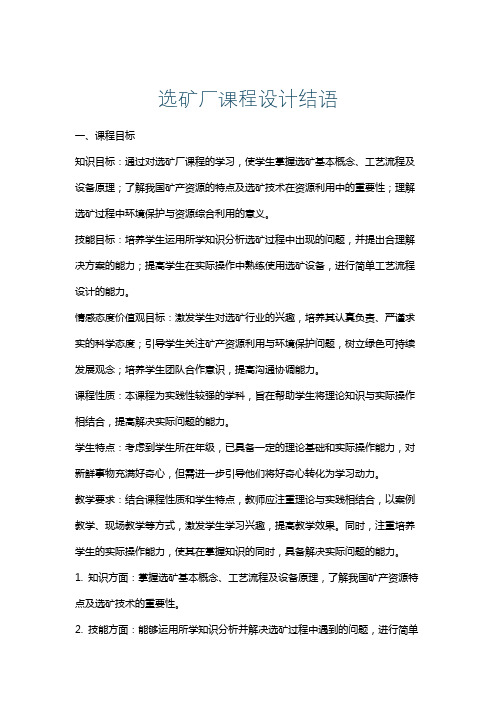 选矿厂课程设计结语

一、课程目标

知识目标：通过对选矿厂课程的学习，使学生掌握选矿基本概念、工艺流程及设备原理；了解我国矿产资源的特点及选矿技术在资源利用中的重要性；理解选矿过程中环境保护与资源综合利用的意义。

技能目标：培养学生运用所学知识分析选矿过程中出现的问题，并提出合理解决方案的能力；提高学生在实际操作中熟练使用选矿设备，进行简单工艺流程设计的能力。

情感态度价值观目标：激发学生对选矿行业的兴趣，培养其认真负责、严谨求实的科学态度；引导学生关注矿产资源利用与环境保护问题，树立绿色可持续发展观念；培养学生团队合作意识，提高沟通协调能力。

课程性质：本课程为实践性较强的学科，旨在帮助学生将理论知识与实际操作相结合，提高解决实际问题的能力。

学生特点：考虑到学生所在年级，已具备一定的理论基础和实际操作能力，对新鲜事物充满好奇心，但需进一步引导他们将好奇心转化为学习动力。

教学要求：结合课程性质和学生特点，教师应注重理论与实践相结合，以案例教学、现场教学等方式，激发学生学习兴趣，提高教学效果。同时，注重培养学生的实际操作能力，使其在掌握知识的同时，具备解决实际问题的能力。

1. 知识方面：掌握选矿基本概念、工艺流程及设备原理，了解我国矿产资源特点及选矿技术的重要性。

2. 技能方面：能够运用所学知识分析并解决选矿过程中遇到的问题，进行简单